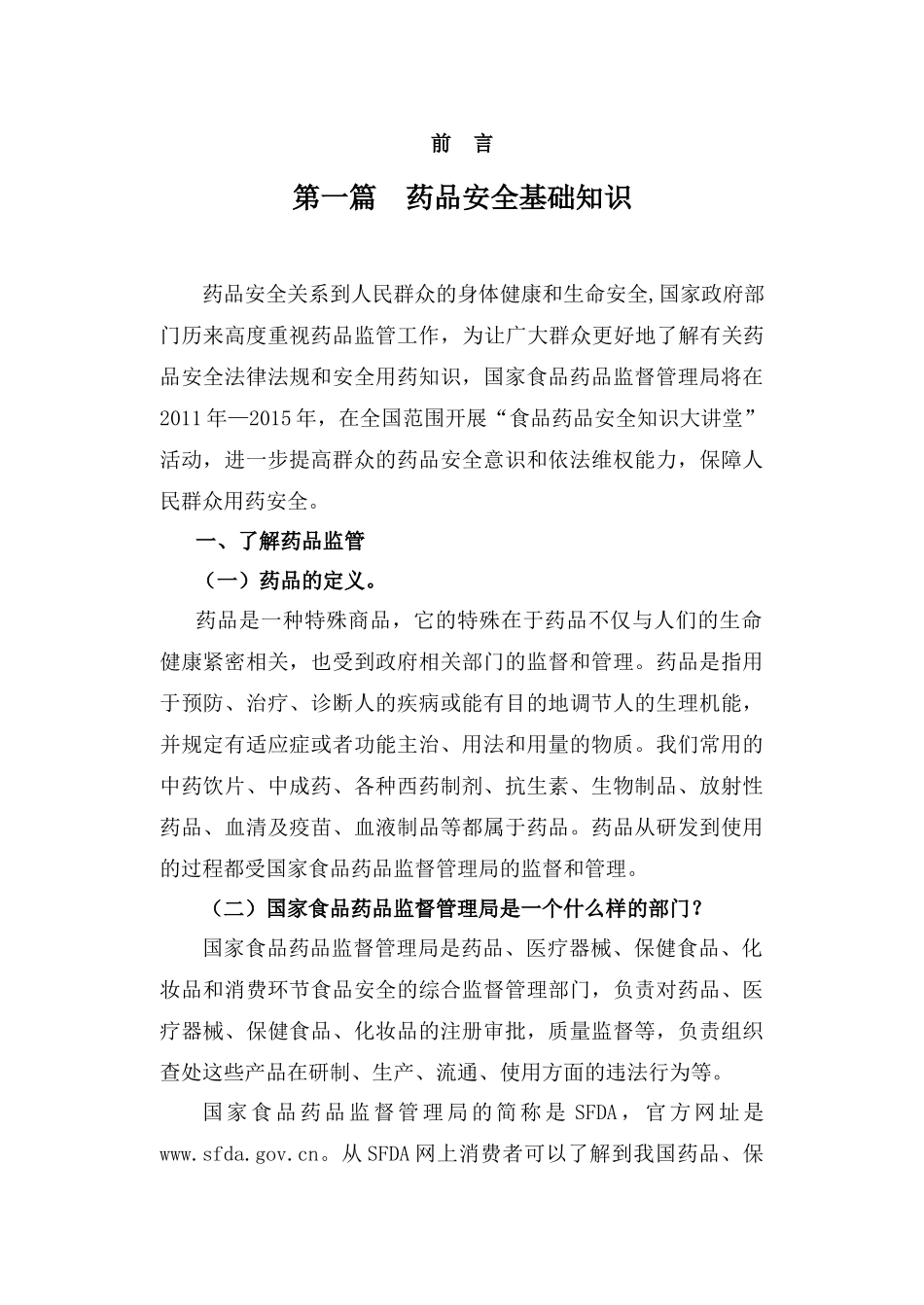 前　言

第一篇　药品安全基础知识

药品安全关系到人民群众的身体健康和生命安全,国家政府部门历来高度重视药品监管工作，为让广大群众更好地了解有关药品安全法律法规和安全用药知识，国家食品药品监督管理局将在2011年—2015年，在全国范围开展“食品药品安全知识大讲堂”活动，进一步提高群众的药品安全意识和依法维权能力，保障人民群众用药安全。

一、了解药品监管

（一）药品的定义。

药品是一种特殊商品，它的特殊在于药品不仅与人们的生命健康紧密相关，也受到政府相关部门的监督和管理。药品是指用于预防、治疗、诊断人的疾病或能有目的地调节人的生理机能，并规定有适应症或者功能主治、用法和用量的物质。我们常用的中药饮片、中成药、各种西药制剂、抗生素、生物制品、放射性药品、血清及疫苗、血液制品等都属于药品。药品从研发到使用的过程都受国家食品药品监督管理局的监督和管理。

（二）国家食品药品监督管理局是一个什么样的部门？

国家食品药品监督管理局是药品、医疗器械、保健食品、化妆品和消费环节食品安全的综合监督管理部门，负责对药品、医疗器械、保健食品、化妆品的注册审批，质量监督等，负责组织查处这些产品在研制、生产、流通、使用方面的违法行为等。

国家食品药品监督管理局的简称是SFDA，官方网址是www.sfda.gov.cn。从SFDA网上消费者可以了解到我国药品、保